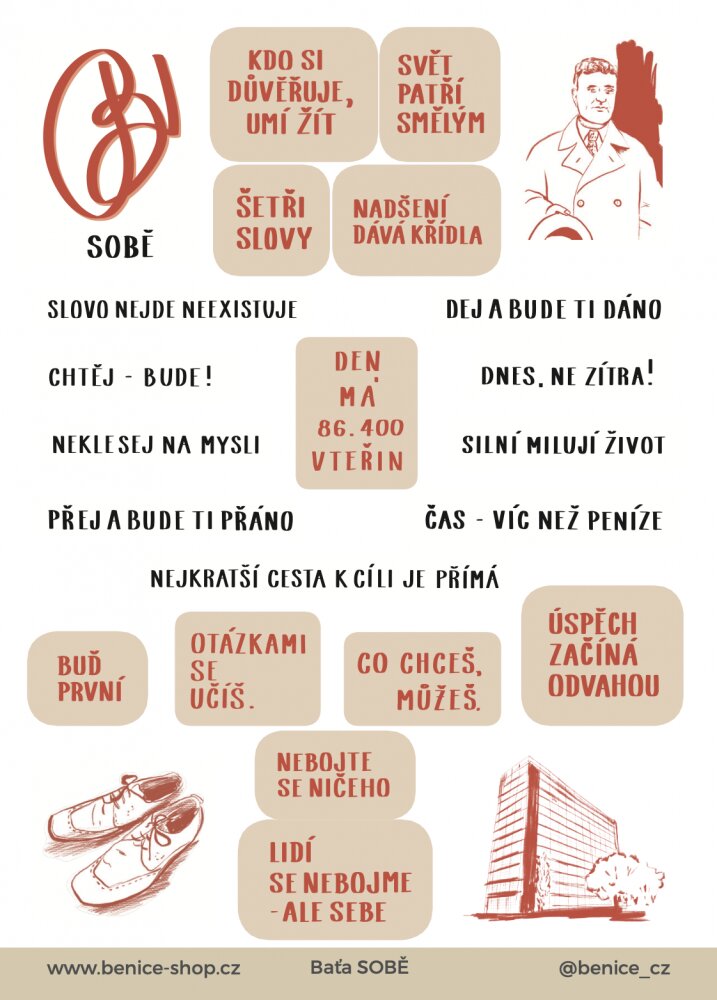 SOBĚ

KDO SI DŮVĚŘUJE, UMÍ ŽÍT

SVĚT PATŘÍ SMĚLÝM

ŠETŘI SLOVY

NADŠENÍ DÁVÁ KŘÍDLA

SLOVO NEJDE NEEXISTUJE

DEJ A BUDE TI DÁNO

CHTĚJ - BUDE!

DEN MÁ 86.400 VTEŘIN

DNES, NE ZÍTRA!

NEKLESEJ NA MYSLI

SILNÍ MILUJÍ ŽIVOT

PŘEJ A BUDE TI PŘÁNO

ČAS - VÍC NEŽ PENÍZE

NEJKRATŠÍ CESTA K CÍLI JE PŘÍMÁ

BUĎ PRVNÍ

OTÁZKAMI SE UČÍŠ.

CO CHCEŠ, MŮŽEŠ.

ÚSPĚCH ZAČÍNÁ ODVAHOU

NEBOJTE SE NIČEHO

LIDÍ SE NEBOJME - ALE SEBE

www.benice-shop.cz Baťa SOBĚ @benice_cz